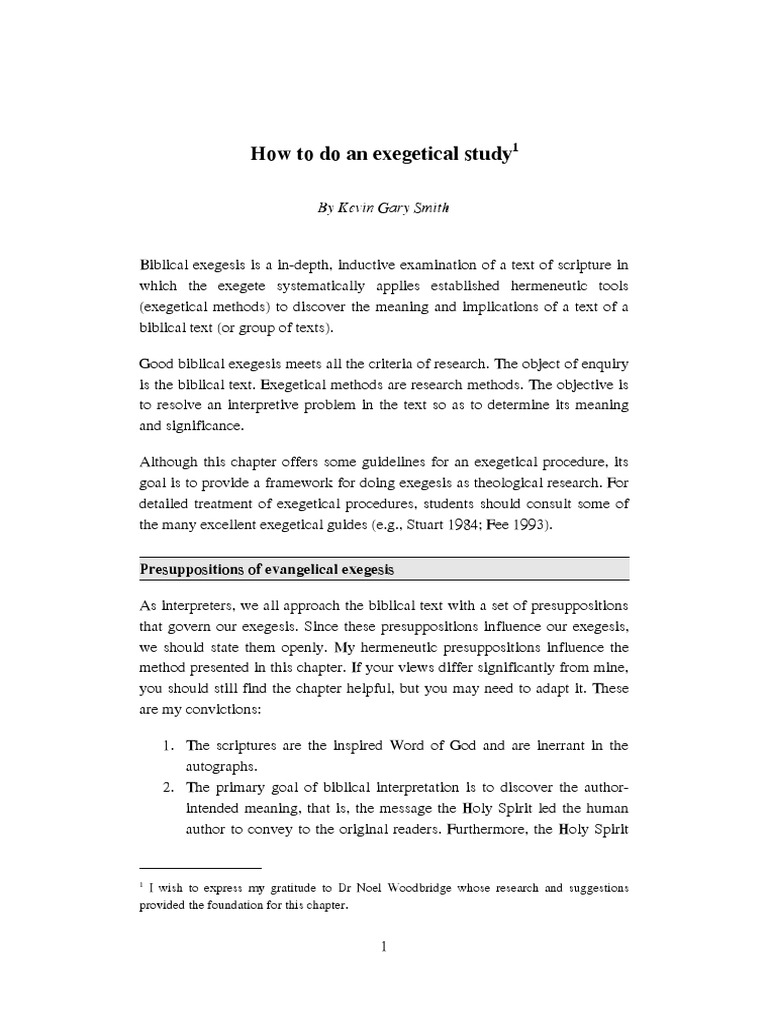 How to do an exegetical study$^1$

By Kevin Gary Smith

Biblical exegesis is a in-depth, inductive examination of a text of scripture in which the exegete systematically applies established hermeneutic tools (exegetical methods) to discover the meaning and implications of a text of a biblical text (or group of texts).

Good biblical exegesis meets all the criteria of research. The object of enquiry is the biblical text. Exegetical methods are research methods. The objective is to resolve an interpretive problem in the text so as to determine its meaning and significance.

Although this chapter offers some guidelines for an exegetical procedure, its goal is to provide a framework for doing exegesis as theological research. For detailed treatment of exegetical procedures, students should consult some of the many excellent exegetical guides (e.g., Stuart 1984; Fee 1993).

Presuppositions of evangelical exegesis

As interpreters, we all approach the biblical text with a set of presuppositions that govern our exegesis. Since these presuppositions influence our exegesis, we should state them openly. My hermeneutic presuppositions influence the method presented in this chapter. If your views differ significantly from mine, you should still find the chapter helpful, but you may need to adapt it. These are my convictions:

1. The scriptures are the inspired Word of God and are inerrant in the autographs.
2. The primary goal of biblical interpretation is to discover the author-intended meaning, that is, the message the Holy Spirit led the human author to convey to the original readers. Furthermore, the Holy Spirit

$^1$ I wish to express my gratitude to Dr Noel Woodbridge whose research and suggestions provided the foundation for this chapter.

1